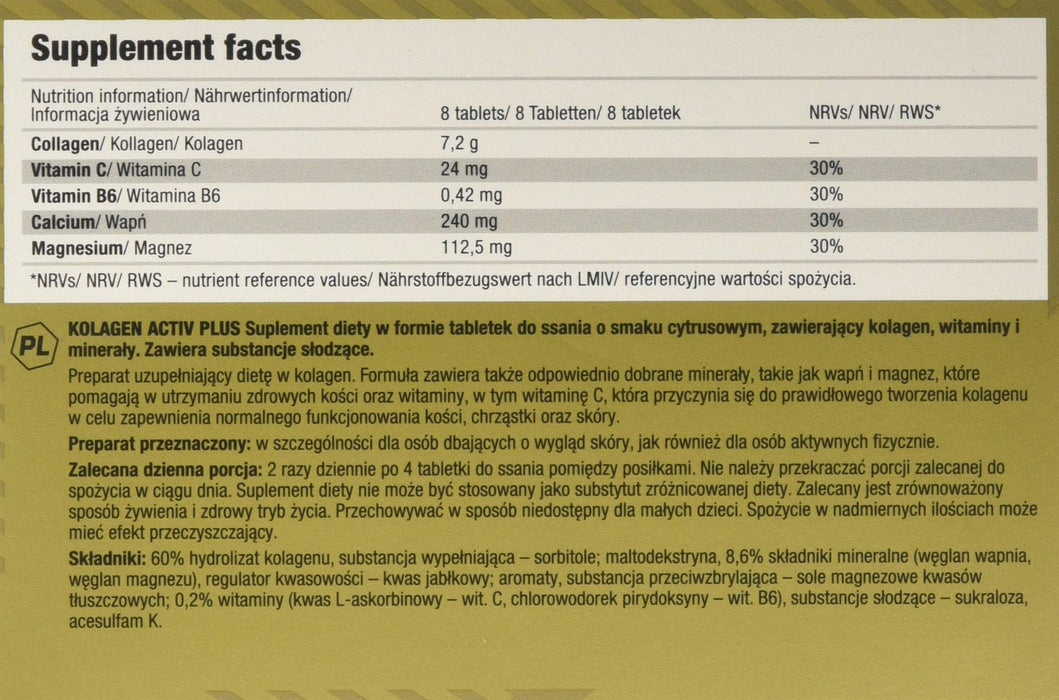 Supplement facts

| Nutrition information/ Nährwertinformation/ Informacja żywieniowa | 8 tablets/ 8 Tabletten/ 8 tabletek | NRVs/ NRV/ RWS* |
|---|---|---|
| Collagen/ Kollagen/ Kolagen | 7,2 g | – |
| Vitamin C/ Witamina C | 24 mg | 30% |
| Vitamin B6/ Witamina B6 | 0,42 mg | 30% |
| Calcium/ Wapń | 240 mg | 30% |
| Magnesium/ Magnez | 112,5 mg | 30% |

*NRVs/ NRV/ RWS – nutrient reference values/ Nährstoffbezugswert nach LMIV/ referencyjne wartości spożycia.

PL

KOLAGEN ACTIV PLUS Suplement diety w formie tabletek do ssania o smaku cytrusowym, zawierający kolagen, witaminy i minerały. Zawiera substancje słodzące.

Preparat uzupełniający dietę w kolagen. Formuła zawiera także odpowiednio dobrane minerały, takie jak wapń i magnez, które pomagają w utrzymaniu zdrowych kości oraz witaminy, w tym witaminę C, która przyczynia się do prawidłowego tworzenia kolagenu w celu zapewnienia normalnego funkcjonowania kości, chrząstki oraz skóry.

Preparat przeznaczony: w szczególności dla osób dbających o wygląd skóry, jak również dla osób aktywnych fizycznie.

Zalecana dzienna porcja: 2 razy dziennie po 4 tabletki do ssania pomiędzy posiłkami. Nie należy przekraczać porcji zalecanej do spożycia w ciągu dnia. Suplement diety nie może być stosowany jako substytut zróżnicowanej diety. Zalecany jest zrównoważony sposób żywienia i zdrowy tryb życia. Przechowywać w sposób niedostępny dla małych dzieci. Spożycie w nadmiernych ilościach może mieć efekt przeczyszczający.

Składniki: 60% hydrolizat kolagenu, substancja wypełniająca – sorbitole; maltodekstryna, 8,6% składniki mineralne (węglan wapnia, węglan magnezu), regulator kwasowości – kwas jabłkowy; aromaty, substancja przeciwzbrylająca – sole magnezowe kwasów tłuszczowych; 0,2% witaminy (kwas L-askorbinowy – wit. C, chlorowodorek pirydoksyny – wit. B6), substancje słodzące – sukraloza, acesulfam K.